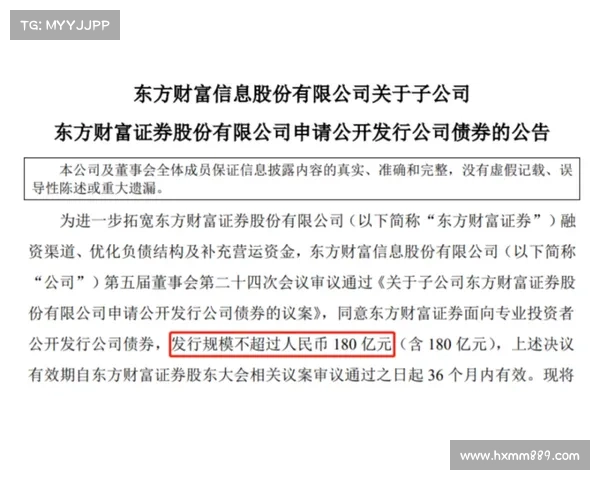 TG: MYYJJPP

东方财富信息股份有限公司关于子公司

东方财富证券股份有限公司申请公开发行公司债券的公告

本公司及董事会全体成员保证信息披露内容的真实、准确和完整，没有虚假记载、误导性陈述或重大遗漏。

为进一步拓宽东方财富证券股份有限公司（以下简称“东方财富证券”）融资渠道、优化负债结构及补充营运资金，东方财富信息股份有限公司（以下简称“公司”）第五届董事会第二十四次会议审议通过《关于子公司东方财富证券股份有限公司申请公开发行公司债券的议案》，同意东方财富证券面向专业投资者公开发行公司债券，发行规模不超过人民币 180 亿元（含 180 亿元），上述决议有效期自东方财富证券股东大会相关议案审议通过之日起 36 个月内有效。现将

www.hxmm889.com